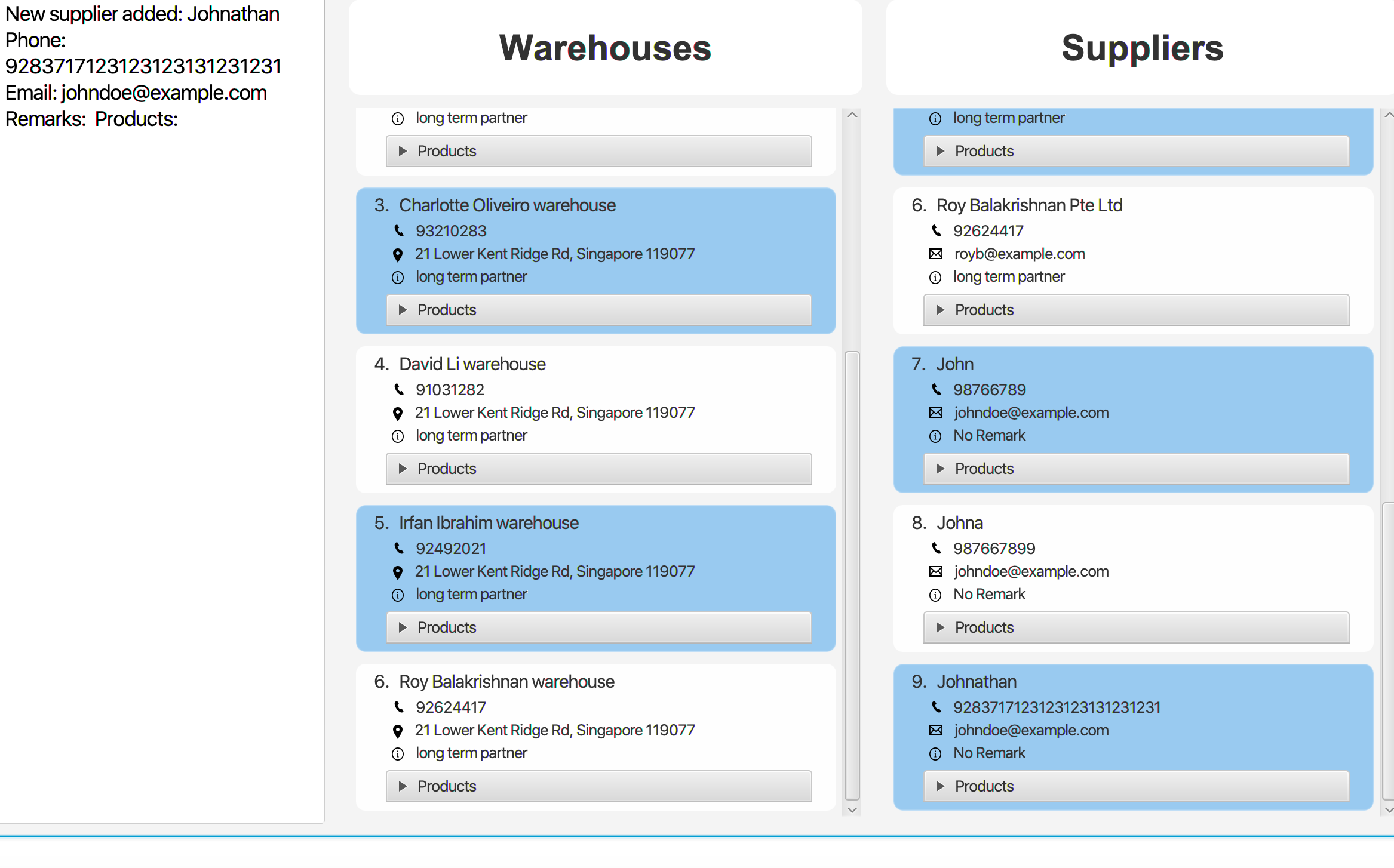 New supplier added: Johnathan Phone: 9283717123123123131231231 Email: johndoe@example.com Remarks: Products:

Warehouses

long term partner
Products

3. Charlotte Oliveiro warehouse
93210283
21 Lower Kent Ridge Rd, Singapore 119077
long term partner
Products

4. David Li warehouse
91031282
21 Lower Kent Ridge Rd, Singapore 119077
long term partner
Products

5. Irfan Ibrahim warehouse
92492021
21 Lower Kent Ridge Rd, Singapore 119077
long term partner
Products

6. Roy Balakrishnan warehouse
92624417
21 Lower Kent Ridge Rd, Singapore 119077
long term partner
Products

Suppliers

long term partner
Products

6. Roy Balakrishnan Pte Ltd
92624417
royb@example.com
long term partner
Products

7. John
98766789
johndoe@example.com
No Remark
Products

8. Johna
987667899
johndoe@example.com
No Remark
Products

9. Johnathan
9283717123123123131231231
johndoe@example.com
No Remark
Products